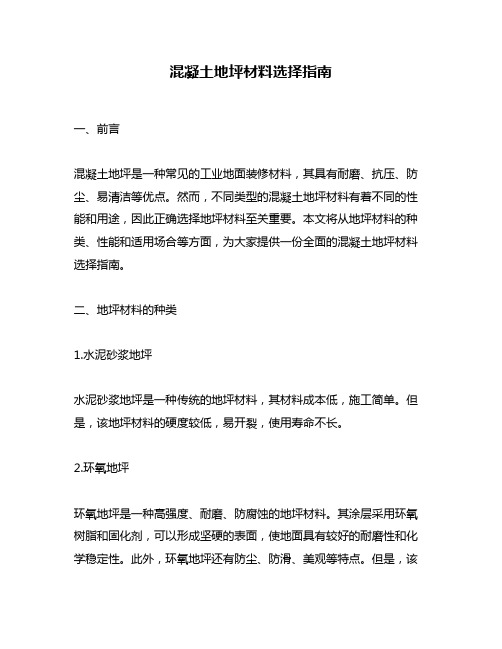 混凝土地坪材料选择指南

一、前言

混凝土地坪是一种常见的工业地面装修材料，其具有耐磨、抗压、防尘、易清洁等优点。然而，不同类型的混凝土地坪材料有着不同的性能和用途，因此正确选择地坪材料至关重要。本文将从地坪材料的种类、性能和适用场合等方面，为大家提供一份全面的混凝土地坪材料选择指南。

二、地坪材料的种类

1.水泥砂浆地坪

水泥砂浆地坪是一种传统的地坪材料，其材料成本低，施工简单。但是，该地坪材料的硬度较低，易开裂，使用寿命不长。

2.环氧地坪

环氧地坪是一种高强度、耐磨、防腐蚀的地坪材料。其涂层采用环氧树脂和固化剂，可以形成坚硬的表面，使地面具有较好的耐磨性和化学稳定性。此外，环氧地坪还有防尘、防滑、美观等特点。但是，该